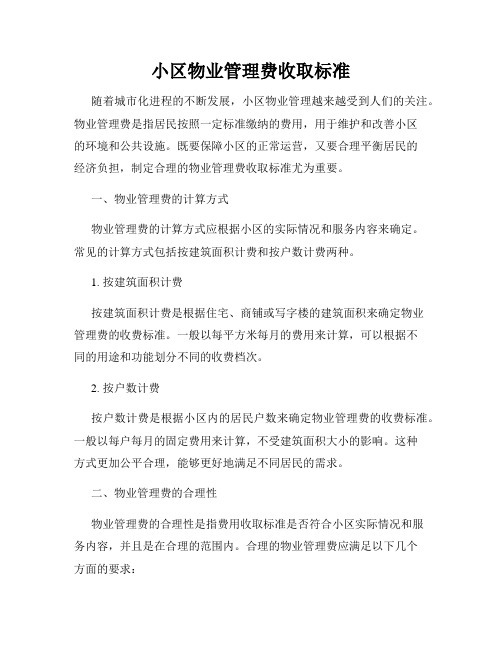 小区物业管理费收取标准

随着城市化进程的不断发展，小区物业管理越来越受到人们的关注。物业管理费是指居民按照一定标准缴纳的费用，用于维护和改善小区的环境和公共设施。既要保障小区的正常运营，又要合理平衡居民的经济负担，制定合理的物业管理费收取标准尤为重要。

一、物业管理费的计算方式

物业管理费的计算方式应根据小区的实际情况和服务内容来确定。常见的计算方式包括按建筑面积计费和按户数计费两种。

1. 按建筑面积计费

按建筑面积计费是根据住宅、商铺或写字楼的建筑面积来确定物业管理费的收费标准。一般以每平方米每月的费用来计算，可以根据不同的用途和功能划分不同的收费档次。

2. 按户数计费

按户数计费是根据小区内的居民户数来确定物业管理费的收费标准。一般以每户每月的固定费用来计算，不受建筑面积大小的影响。这种方式更加公平合理，能够更好地满足不同居民的需求。

二、物业管理费的合理性

物业管理费的合理性是指费用收取标准是否符合小区实际情况和服务内容，并且是在合理的范围内。合理的物业管理费应满足以下几个方面的要求：